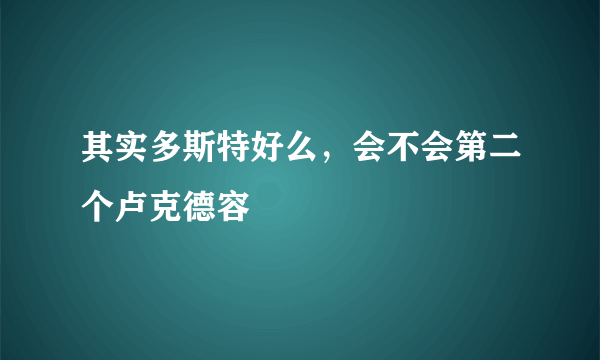 其实多斯特好么，会不会第二个卢克德容